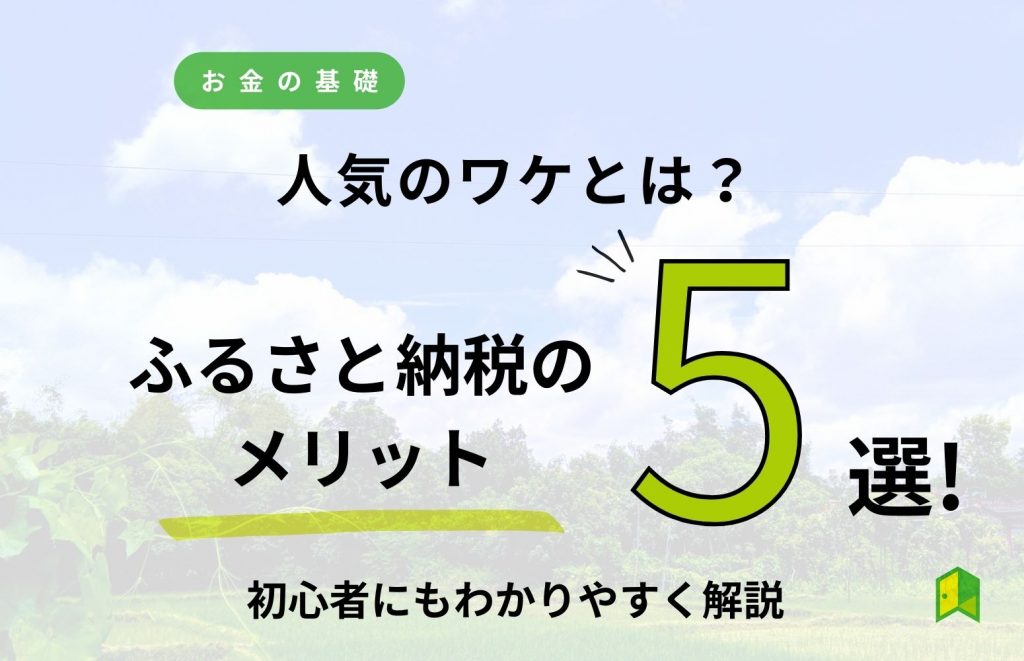 お金の基礎

人気のワケとは？

ふるさと納税のメリット 5 選!

初心者にもわかりやすく解説